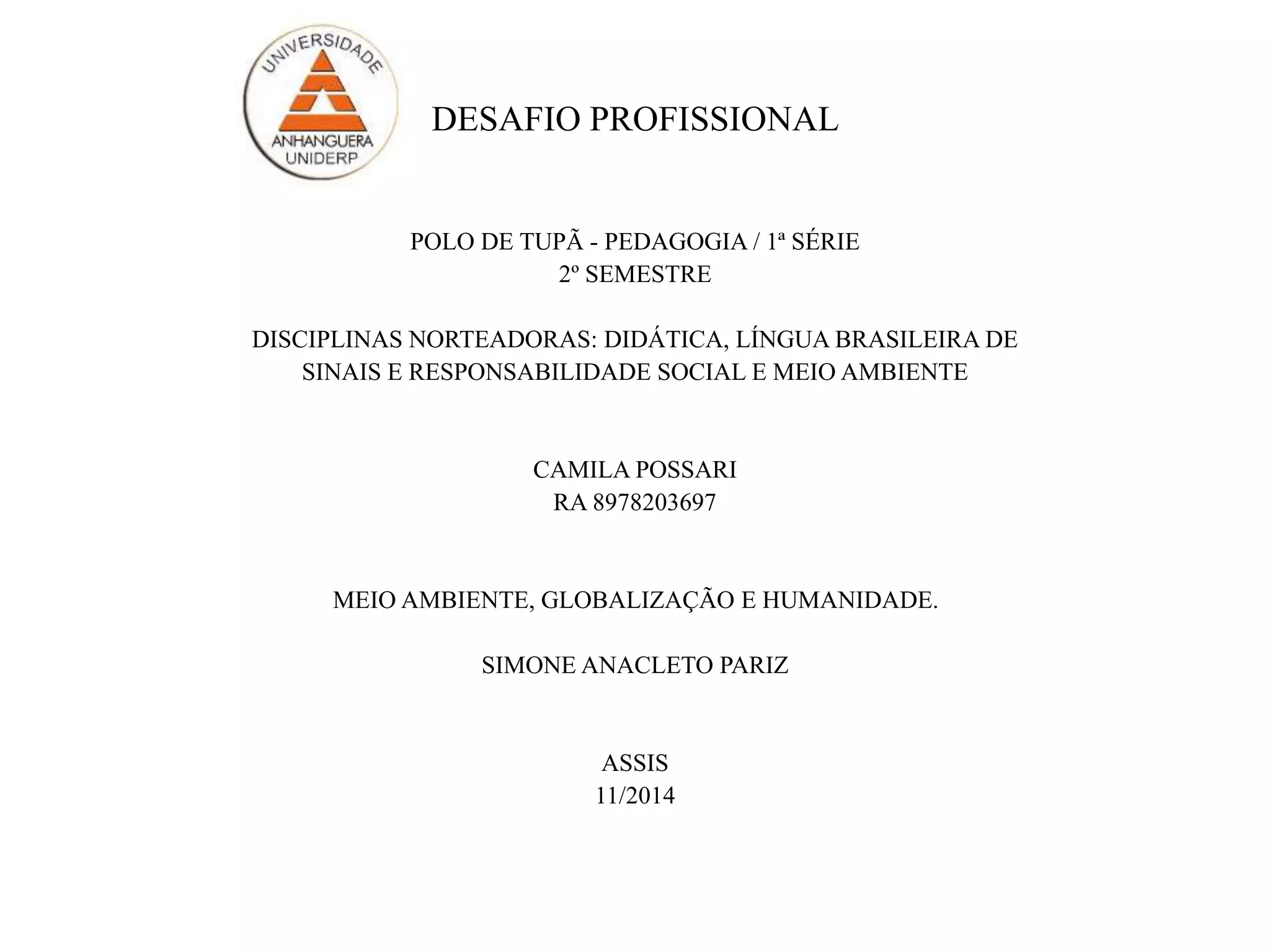 UNIVERSIDADE
ANHANGUERA
UNIDERP

DESAFIO PROFISSIONAL

POLO DE TUPÃ - PEDAGOGIA / 1ª SÉRIE
2º SEMESTRE

DISCIPLINAS NORTEADORAS: DIDÁTICA, LÍNGUA BRASILEIRA DE SINAIS E RESPONSABILIDADE SOCIAL E MEIO AMBIENTE

CAMILA POSSARI
RA 8978203697

MEIO AMBIENTE, GLOBALIZAÇÃO E HUMANIDADE.

SIMONE ANACLETO PARIZ

ASSIS
11/2014